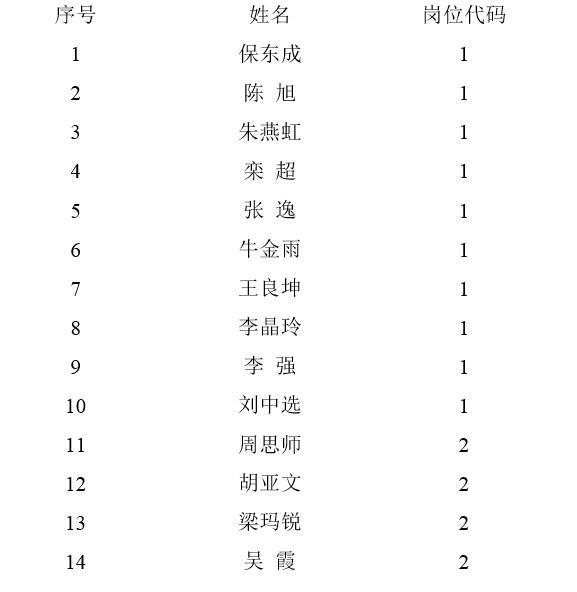 | 序号 | 姓名 | 岗位代码 |
|---|---|---|
| 1 | 保东成 | 1 |
| 2 | 陈 旭 | 1 |
| 3 | 朱燕虹 | 1 |
| 4 | 栾 超 | 1 |
| 5 | 张 逸 | 1 |
| 6 | 牛金雨 | 1 |
| 7 | 王良坤 | 1 |
| 8 | 李晶玲 | 1 |
| 9 | 李 强 | 1 |
| 10 | 刘中选 | 1 |
| 11 | 周思师 | 2 |
| 12 | 胡亚文 | 2 |
| 13 | 梁玛锐 | 2 |
| 14 | 吴 霞 | 2 |